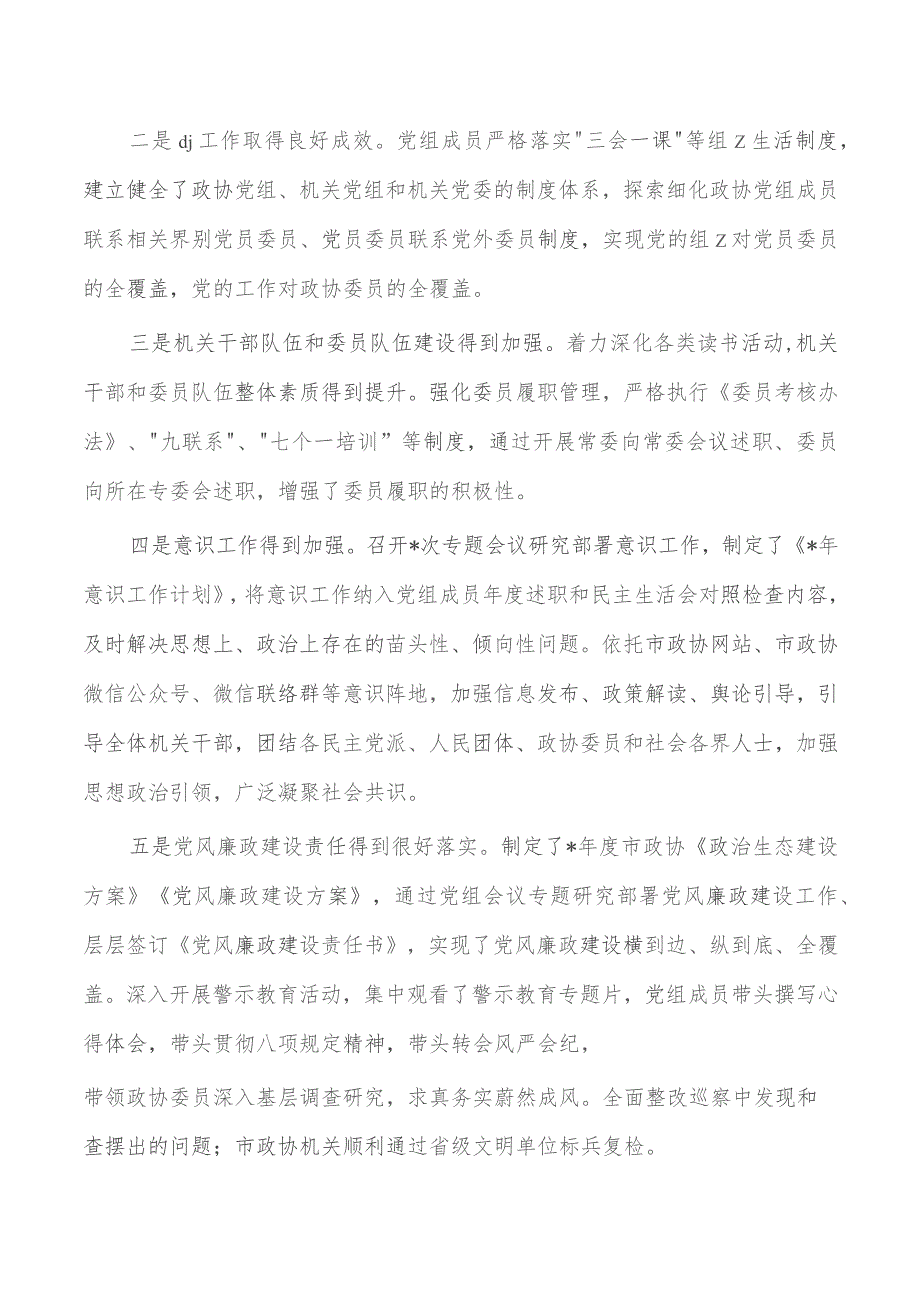 二是dj工作取得良好成效。党组成员严格落实"三会一课"等组Z生活制度，建立健全了政协党组、机关党组和机关党委的制度体系，探索细化政协党组成员联系相关界别党员委员、党员委员联系党外委员制度，实现党的组Z对党员委员的全覆盖，党的工作对政协委员的全覆盖。

三是机关干部队伍和委员队伍建设得到加强。着力深化各类读书活动，机关干部和委员队伍整体素质得到提升。强化委员履职管理，严格执行《委员考核办法》、"九联系"、"七个一培训"等制度，通过开展常委向常委会议述职、委员向所在专委会述职，增强了委员履职的积极性。

四是意识工作得到加强。召开*次专题会议研究部署意识工作，制定了《*年意识工作计划》，将意识工作纳入党组成员年度述职和民主生活会对照检查内容，及时解决思想上、政治上存在的苗头性、倾向性问题。依托市政协网站、市政协微信公众号、微信联络群等意识阵地，加强信息发布、政策解读、舆论引导，引导全体机关干部，团结各民主党派、人民团体、政协委员和社会各界人士，加强思想政治引领，广泛凝聚社会共识。

五是党风廉政建设责任得到很好落实。制定了*年度市政协《政治生态建设方案》《党风廉政建设方案》，通过党组会议专题研究部署党风廉政建设工作、层层签订《党风廉政建设责任书》，实现了党风廉政建设横到边、纵到底、全覆盖。深入开展警示教育活动，集中观看了警示教育专题片，党组成员带头撰写心得体会，带头贯彻八项规定精神，带头转会风严会纪，

带领政协委员深入基层调查研究，求真务实蔚然成风。全面整改巡察中发现和查摆出的问题；市政协机关顺利通过省级文明单位标兵复检。